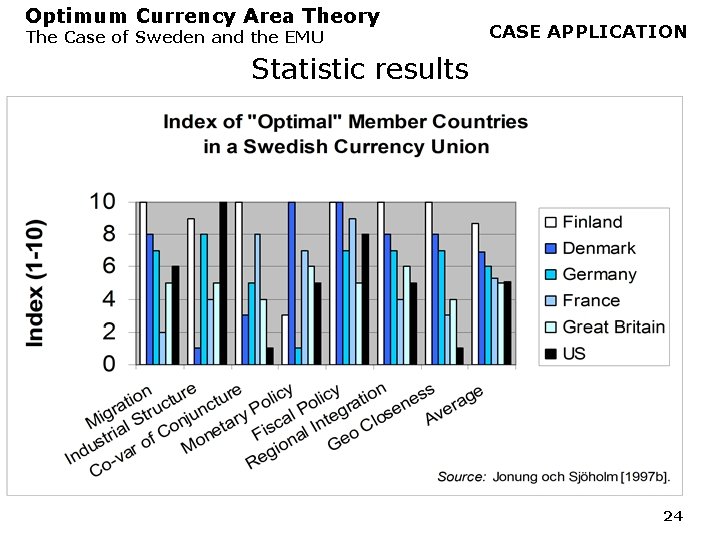 Optimum Currency Area Theory
The Case of Sweden and the EMU

CASE APPLICATION

Statistic results

Index of "Optimal" Member Countries in a Swedish Currency Union

Index (1-10)

10
8
6
4
2
0

Migration
Industrial Structure
Co-var of Conjuncture
Monetary Policy
Fiscal Policy
Regional Integration
Geo Closeness
Average

Finland
Denmark
Germany
France
Great Britain
US

Source: Jonung och Sjöholm [1997b].

24